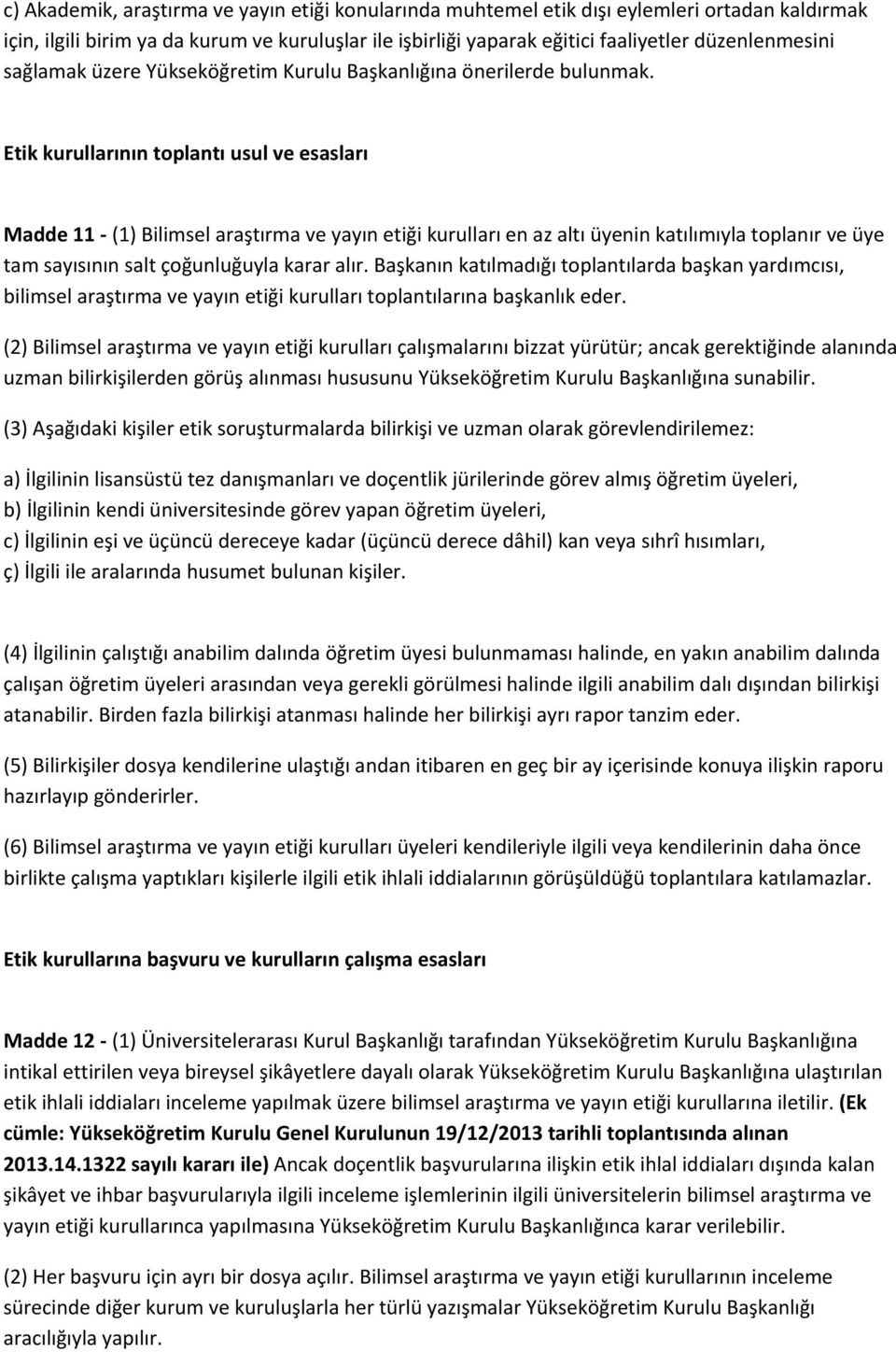 c) Akademik, araştırma ve yayın etiği konularında muhtemel etik dışı eylemleri ortadan kaldırmak için, ilgili birim ya da kurum ve kuruluşlar ile işbirliği yaparak eğitici faaliyetler düzenlenmesini sağlamak üzere Yükseköğretim Kurulu Başkanlığına önerilerde bulunmak.

Etik kurullarının toplantı usul ve esasları

Madde 11 - (1) Bilimsel araştırma ve yayın etiği kurulları en az altı üyenin katılımıyla toplanır ve üye tam sayısının salt çoğunluğuyla karar alır. Başkanın katılmadığı toplantılarda başkan yardımcısı, bilimsel araştırma ve yayın etiği kurulları toplantılarına başkanlık eder.

(2) Bilimsel araştırma ve yayın etiği kurulları çalışmalarını bizzat yürütür; ancak gerektiğinde alanında uzman bilirkişilerden görüş alınması hususunu Yükseköğretim Kurulu Başkanlığına sunabilir.

(3) Aşağıdaki kişiler etik soruşturmalarda bilirkişi ve uzman olarak görevlendirilemez:

a) İlgilinin lisansüstü tez danışmanları ve doçentlik jürilerinde görev almış öğretim üyeleri,
b) İlgilinin kendi üniversitesinde görev yapan öğretim üyeleri,
c) İlgilinin eşi ve üçüncü dereceye kadar (üçüncü derece dâhil) kan veya sıhrî hısımları,
ç) İlgili ile aralarında husumet bulunan kişiler.

(4) İlgilinin çalıştığı anabilim dalında öğretim üyesi bulunmaması halinde, en yakın anabilim dalında çalışan öğretim üyeleri arasından veya gerekli görülmesi halinde ilgili anabilim dalı dışından bilirkişi atanabilir. Birden fazla bilirkişi atanması halinde her bilirkişi ayrı rapor tanzim eder.

(5) Bilirkişiler dosya kendilerine ulaştığı andan itibaren en geç bir ay içerisinde konuya ilişkin raporu hazırlayıp gönderirler.

(6) Bilimsel araştırma ve yayın etiği kurulları üyeleri kendileriyle ilgili veya kendilerinin daha önce birlikte çalışma yaptıkları kişilerle ilgili etik ihlali iddialarının görüşüldüğü toplantılara katılamazlar.

Etik kurullarına başvuru ve kurulların çalışma esasları

Madde 12 - (1) Üniversitelerarası Kurul Başkanlığı tarafından Yükseköğretim Kurulu Başkanlığına intikal ettirilen veya bireysel şikâyetlere dayalı olarak Yükseköğretim Kurulu Başkanlığına ulaştırılan etik ihlali iddiaları inceleme yapılmak üzere bilimsel araştırma ve yayın etiği kurullarına iletilir. (Ek cümle: Yükseköğretim Kurulu Genel Kurulunun 19/12/2013 tarihli toplantısında alınan 2013.14.1322 sayılı kararı ile) Ancak doçentlik başvurularına ilişkin etik ihlal iddiaları dışında kalan şikâyet ve ihbar başvurularıyla ilgili inceleme işlemlerinin ilgili üniversitelerin bilimsel araştırma ve yayın etiği kurullarınca yapılmasına Yükseköğretim Kurulu Başkanlığınca karar verilebilir.

(2) Her başvuru için ayrı bir dosya açılır. Bilimsel araştırma ve yayın etiği kurullarının inceleme sürecinde diğer kurum ve kuruluşlarla her türlü yazışmalar Yükseköğretim Kurulu Başkanlığı aracılığıyla yapılır.